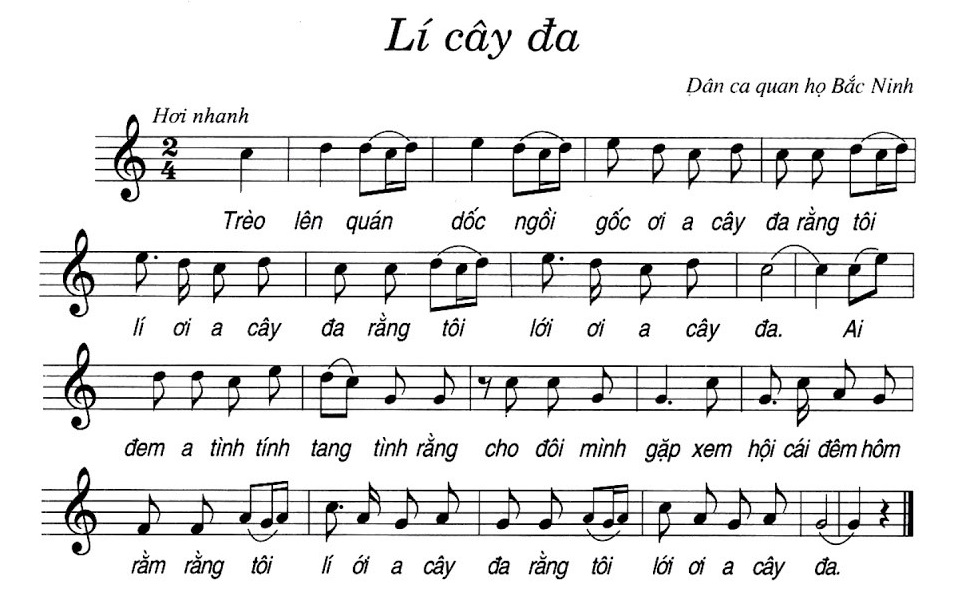 Lí cây đa

Dân ca quan họ Bắc Ninh

Hơi nhanh

$\frac{2}{4}$

Trèo lên quán dốc ngồi gốc ơi a cây đa rằng tôi

lí ơi a cây đa rằng tôi lới ơi a cây đa. Ai

đem a tình tính tang tình rằng cho đôi mình gặp xem hội cái đêm hôm

rằm rằng tôi lí ới a cây đa rằng tôi lới ơi a cây đa.